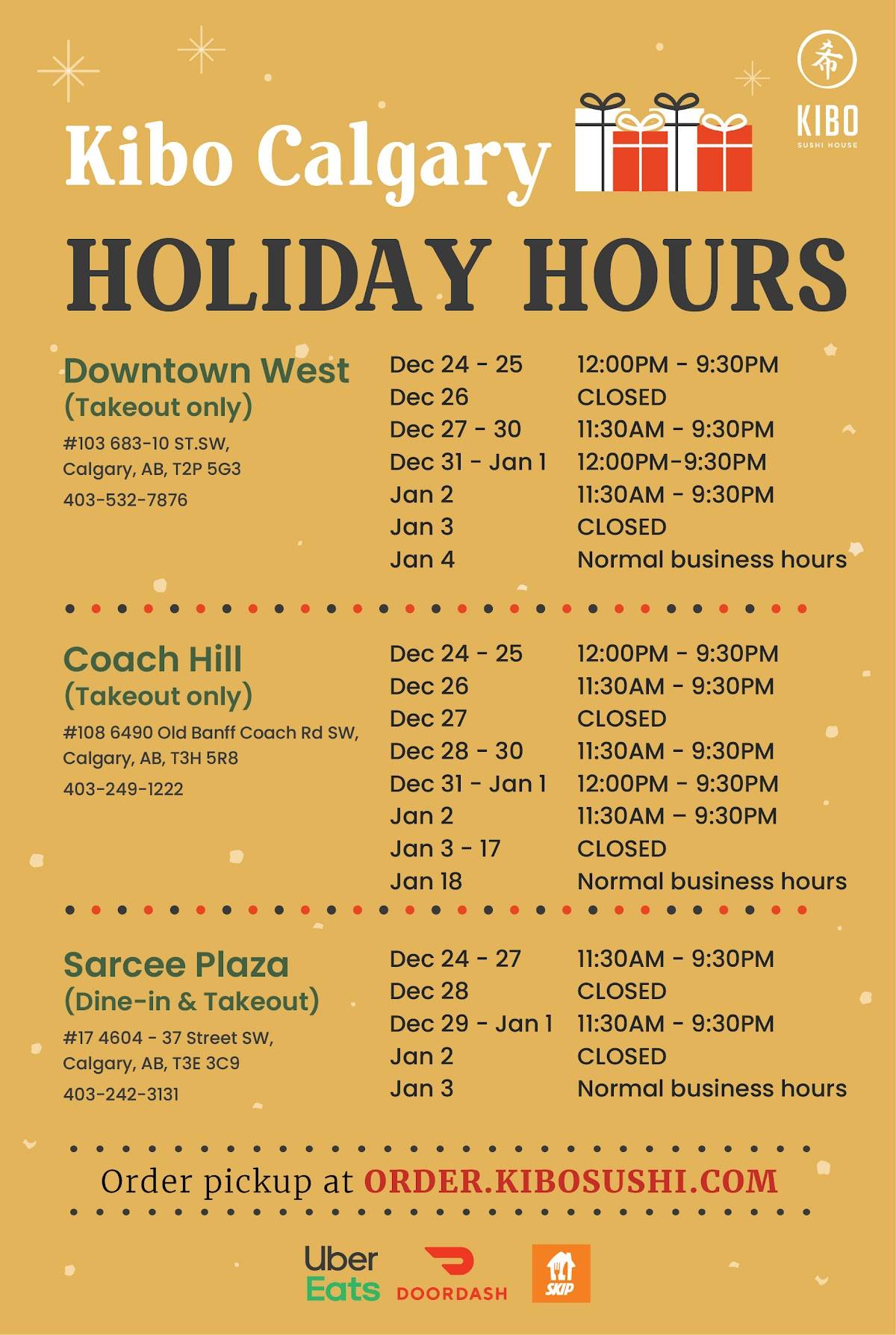 希
KIBO
SUSHI HOUSE

Kibo Calgary
HOLIDAY HOURS

Downtown West
(Takeout only)
#103 683-10 ST.SW, Calgary, AB, T2P 5G3
403-532-7876

| | |
|---|---|
| Dec 24 - 25 | 12:00PM - 9:30PM |
| Dec 26 | CLOSED |
| Dec 27 - 30 | 11:30AM - 9:30PM |
| Dec 31 - Jan 1 | 12:00PM-9:30PM |
| Jan 2 | 11:30AM - 9:30PM |
| Jan 3 | CLOSED |
| Jan 4 | Normal business hours |

Coach Hill
(Takeout only)
#108 6490 Old Banff Coach Rd SW, Calgary, AB, T3H 5R8
403-249-1222

| | |
|---|---|
| Dec 24 - 25 | 12:00PM - 9:30PM |
| Dec 26 | 11:30AM - 9:30PM |
| Dec 27 | CLOSED |
| Dec 28 - 30 | 11:30AM - 9:30PM |
| Dec 31 - Jan 1 | 12:00PM - 9:30PM |
| Jan 2 | 11:30AM – 9:30PM |
| Jan 3 - 17 | CLOSED |
| Jan 18 | Normal business hours |

Sarcee Plaza
(Dine-in & Takeout)
#17 4604 - 37 Street SW, Calgary, AB, T3E 3C9
403-242-3131

| | |
|---|---|
| Dec 24 - 27 | 11:30AM - 9:30PM |
| Dec 28 | CLOSED |
| Dec 29 - Jan 1 | 11:30AM - 9:30PM |
| Jan 2 | CLOSED |
| Jan 3 | Normal business hours |

Order pickup at ORDER.KIBOSUSHI.COM

Uber Eats
DOORDASH
SKIP